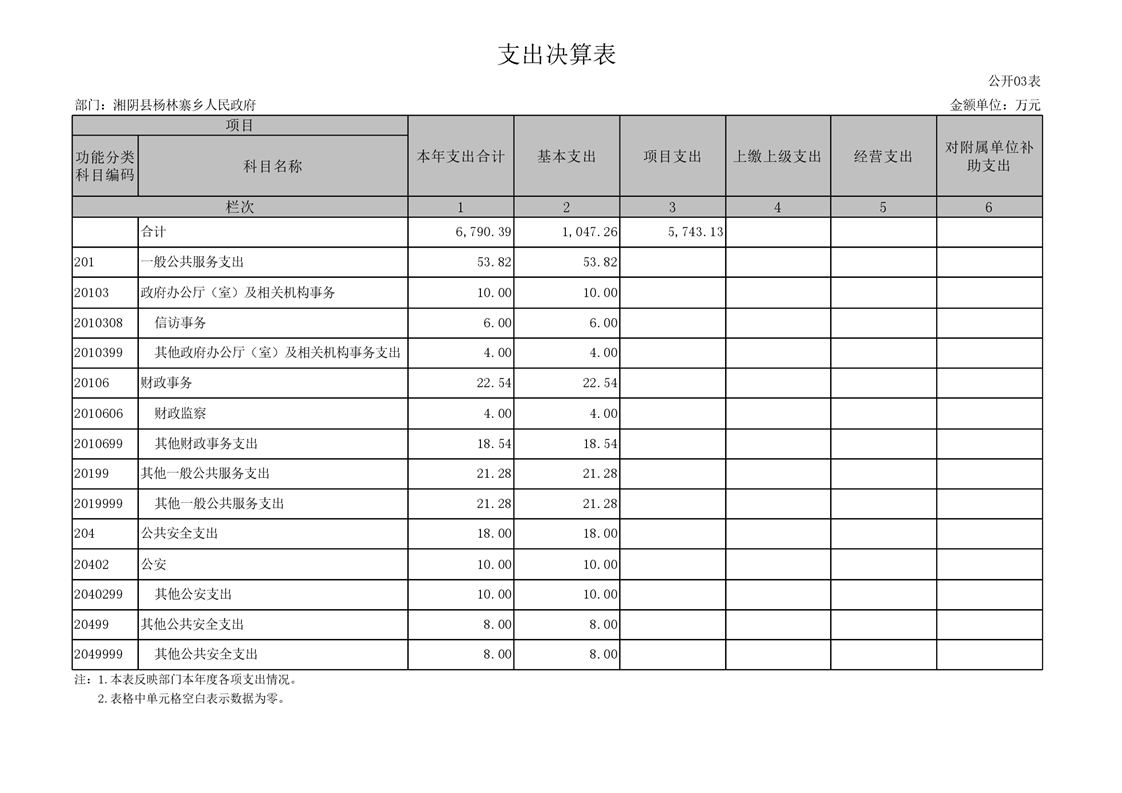 支出决算表

公开03表

部门：湘阴县杨林寨乡人民政府

金额单位：万元

| 项目 | | 本年支出合计 | 基本支出 | 项目支出 | 上缴上级支出 | 经营支出 | 对附属单位补助支出 |
|---|---|---|---|---|---|---|---|
| 功能分类科目编码 | 科目名称 | | | | | | |
| 栏次 | | 1 | 2 | 3 | 4 | 5 | 6 |
| | 合计 | 6,790.39 | 1,047.26 | 5,743.13 | | | |
| 201 | 一般公共服务支出 | 53.82 | 53.82 | | | | |
| 20103 | 政府办公厅（室）及相关机构事务 | 10.00 | 10.00 | | | | |
| 2010308 | 信访事务 | 6.00 | 6.00 | | | | |
| 2010399 | 其他政府办公厅（室）及相关机构事务支出 | 4.00 | 4.00 | | | | |
| 20106 | 财政事务 | 22.54 | 22.54 | | | | |
| 2010606 | 财政监察 | 4.00 | 4.00 | | | | |
| 2010699 | 其他财政事务支出 | 18.54 | 18.54 | | | | |
| 20199 | 其他一般公共服务支出 | 21.28 | 21.28 | | | | |
| 2019999 | 其他一般公共服务支出 | 21.28 | 21.28 | | | | |
| 204 | 公共安全支出 | 18.00 | 18.00 | | | | |
| 20402 | 公安 | 10.00 | 10.00 | | | | |
| 2040299 | 其他公安支出 | 10.00 | 10.00 | | | | |
| 20499 | 其他公共安全支出 | 8.00 | 8.00 | | | | |
| 2049999 | 其他公共安全支出 | 8.00 | 8.00 | | | | |

注：1.本表反映部门本年度各项支出情况。
2.表格中单元格空白表示数据为零。